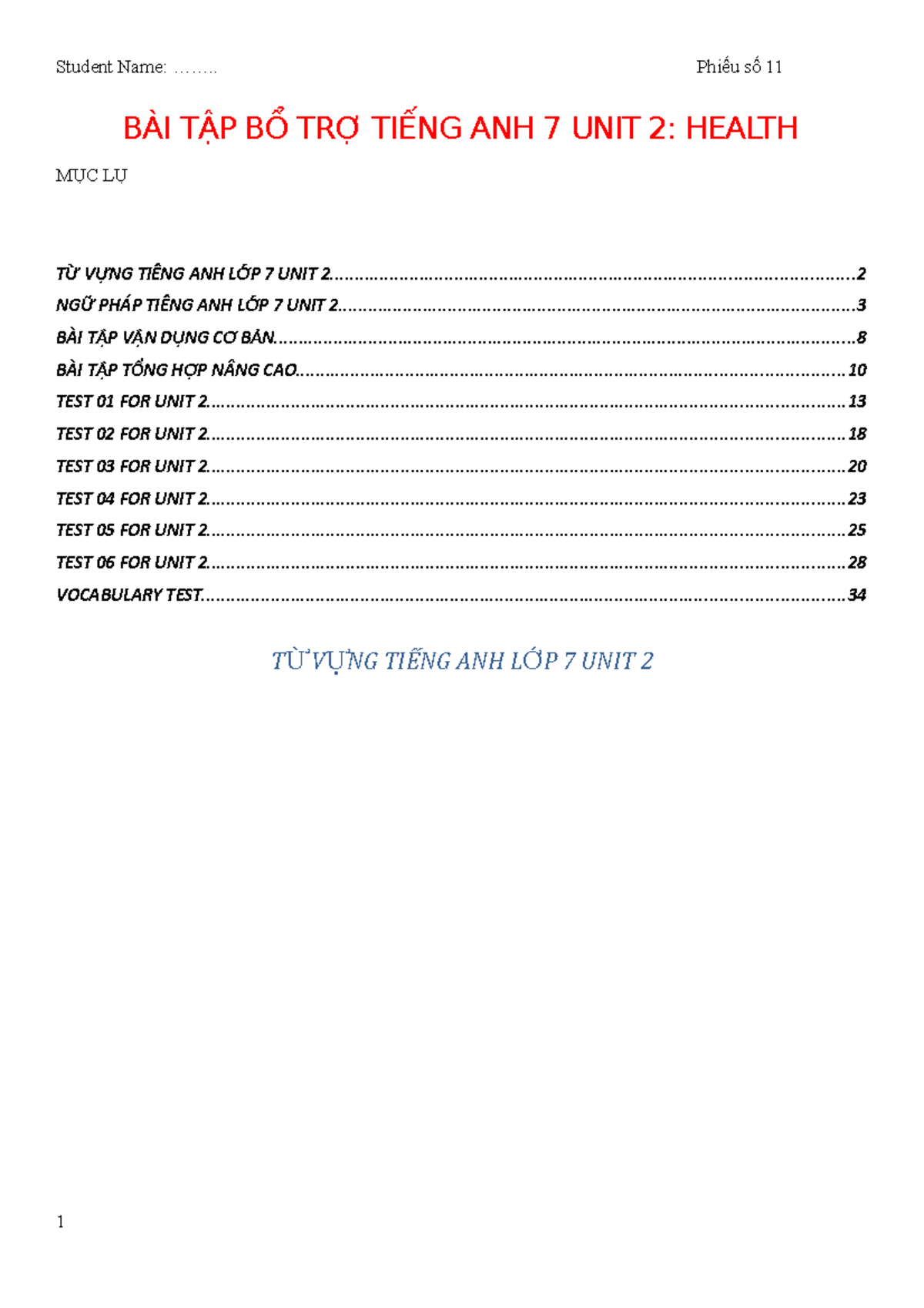 Student Name: ……..     Phiếu số 11

BÀI TẬP BỔ TRỢ TIẾNG ANH 7 UNIT 2: HEALTH

MỤC LỤ

TỪ VỰNG TIẾNG ANH LỚP 7 UNIT 2 2
NGỮ PHÁP TIẾNG ANH LỚP 7 UNIT 2 3
BÀI TẬP VẬN DỤNG CƠ BẢN 8
BÀI TẬP TỔNG HỢP NÂNG CAO 10
TEST 01 FOR UNIT 2 13
TEST 02 FOR UNIT 2 18
TEST 03 FOR UNIT 2 20
TEST 04 FOR UNIT 2 23
TEST 05 FOR UNIT 2 25
TEST 06 FOR UNIT 2 28
VOCABULARY TEST 34

TỪ VỰNG TIẾNG ANH LỚP 7 UNIT 2

1